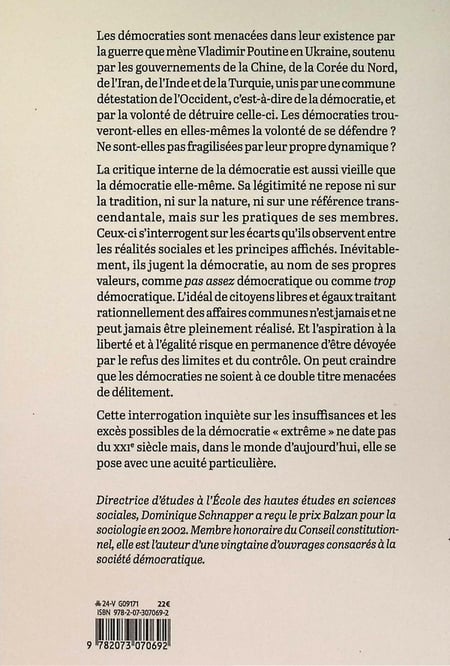 Les démocraties sont menacées dans leur existence par la guerre que mène Vladimir Poutine en Ukraine, soutenu par les gouvernements de la Chine, de la Corée du Nord, de l'Iran, de l'Inde et de la Turquie, unis par une commune détestation de l'Occident, c'est-à-dire de la démocratie, et par la volonté de détruire celle-ci. Les démocraties trouveront-elles en elles-mêmes la volonté de se défendre ? Ne sont-elles pas fragilisées par leur propre dynamique ?

La critique interne de la démocratie est aussi vieille que la démocratie elle-même. Sa légitimité ne repose ni sur la tradition, ni sur la nature, ni sur une référence transcendantale, mais sur les pratiques de ses membres. Ceux-ci s'interrogent sur les écarts qu'ils observent entre les réalités sociales et les principes affichés. Inévitablement, ils jugent la démocratie, au nom de ses propres valeurs, comme pas assez démocratique ou comme trop démocratique. L'idéal de citoyens libres et égaux traitant rationnellement des affaires communes n'est jamais et ne peut jamais être pleinement réalisé. Et l'aspiration à la liberté et à l'égalité risque en permanence d'être dévoyée par le refus des limites et du contrôle. On peut craindre que les démocraties ne soient à ce double titre menacées de délitement.

Cette interrogation inquiète sur les insuffisances et les excès possibles de la démocratie « extrême » ne date pas du XXIe siècle mais, dans le monde d'aujourd'hui, elle se pose avec une acuité particulière.

Directrice d'études à l'École des hautes études en sciences sociales, Dominique Schnapper a reçu le prix Balzan pour la sociologie en 2002. Membre honoraire du Conseil constitutionnel, elle est l'auteur d'une vingtaine d'ouvrages consacrés à la société démocratique.

24-V G09171 22€
ISBN 978-2-07-307069-2

9 782073 070692